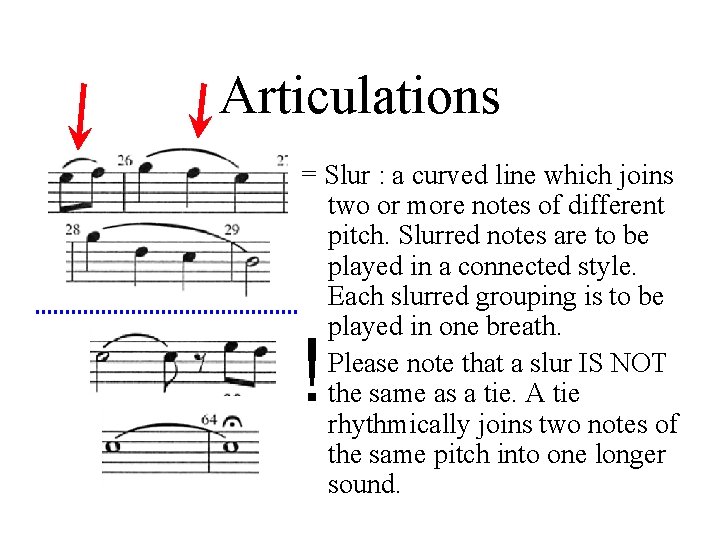 Articulations

26

28

29

64

= Slur : a curved line which joins two or more notes of different pitch. Slurred notes are to be played in a connected style. Each slurred grouping is to be played in one breath.

!

Please note that a slur IS NOT the same as a tie. A tie rhythmically joins two notes of the same pitch into one longer sound.